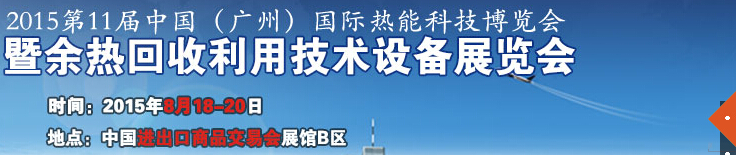 2015第11届中国（广州）国际热能科技博览会
暨余热回收利用技术设备展览会

时间：2015年8月18-20日
地点：中国进出口商品交易会展馆B区